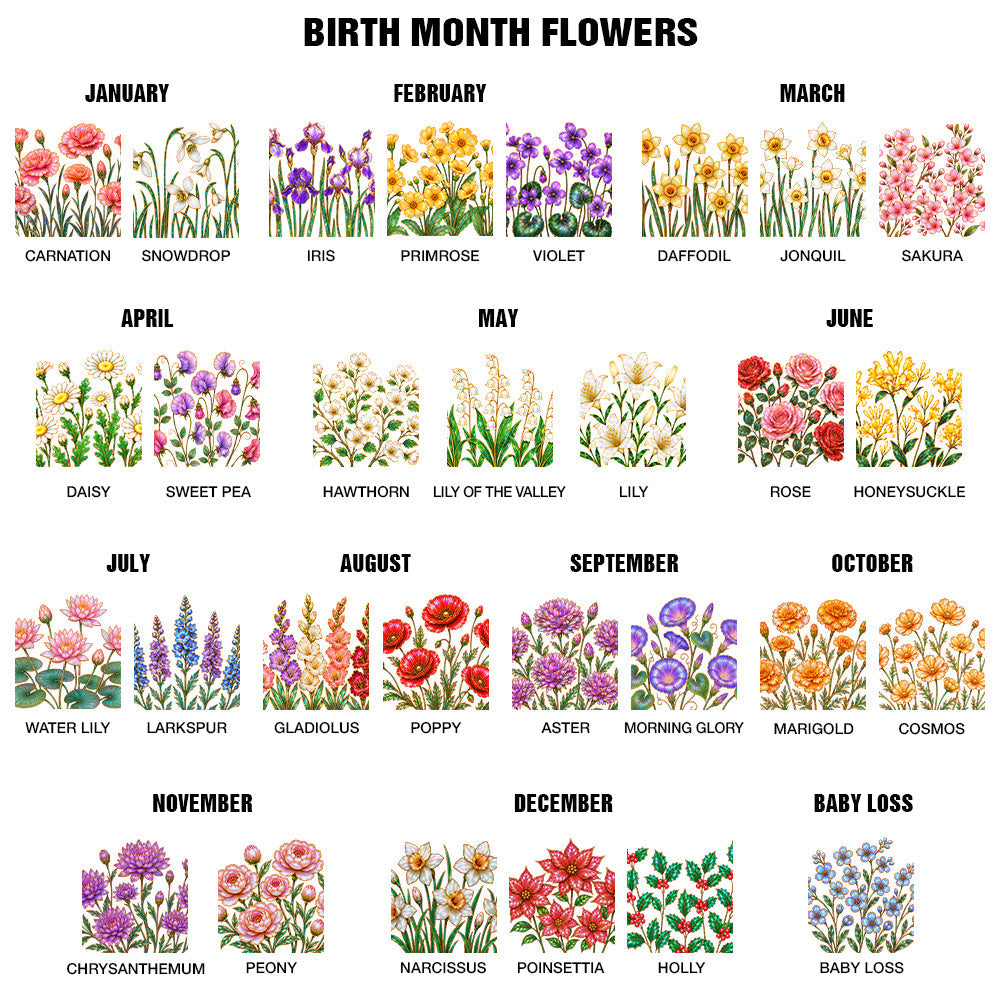 BIRTH MONTH FLOWERS

JANUARY

CARNATION

SNOWDROP

FEBRUARY

IRIS

PRIMROSE

VIOLET

MARCH

DAFFODIL

JONQUIL

SAKURA

APRIL

DAISY

SWEET PEA

MAY

HAWTHORN

LILY OF THE VALLEY

LILY

JUNE

ROSE

HONEYSUCKLE

JULY

WATER LILY

LARKSPUR

AUGUST

GLADIOLUS

POPPY

SEPTEMBER

ASTER

MORNING GLORY

OCTOBER

MARIGOLD

COSMOS

NOVEMBER

CHRYSANTHEMUM

PEONY

DECEMBER

NARCISSUS

POINSETTIA

HOLLY

BABY LOSS

BABY LOSS